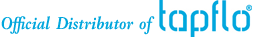 Official Distributor of tapflo®